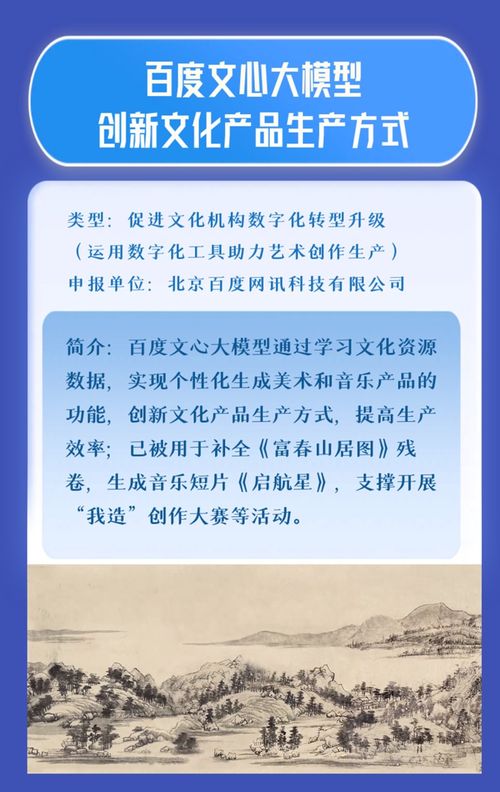 百度文心大模型
创新文化产品生产方式

类型：促进文化机构数字化转型升级
（运用数字化工具助力艺术创作生产）
申报单位：北京百度网讯科技有限公司

简介：百度文心大模型通过学习文化资源数据，实现个性化生成美术和音乐产品的功能，创新文化产品生产方式，提高生产效率；已被用于补全《富春山居图》残卷，生成音乐短片《启航星》，支撑开展“我造”创作大赛等活动。